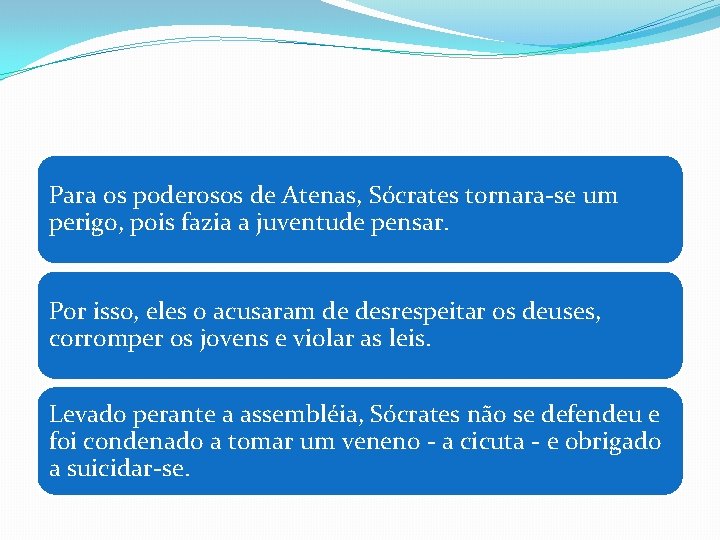 Para os poderosos de Atenas, Sócrates tornara-se um perigo, pois fazia a juventude pensar.

Por isso, eles o acusaram de desrespeitar os deuses, corromper os jovens e violar as leis.

Levado perante a assembléia, Sócrates não se defendeu e foi condenado a tomar um veneno - a cicuta - e obrigado a suicidar-se.